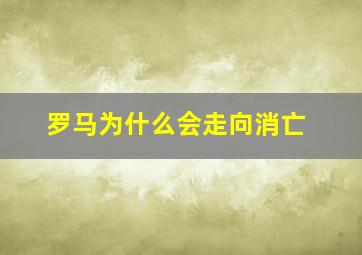 罗马为什么会走向消亡